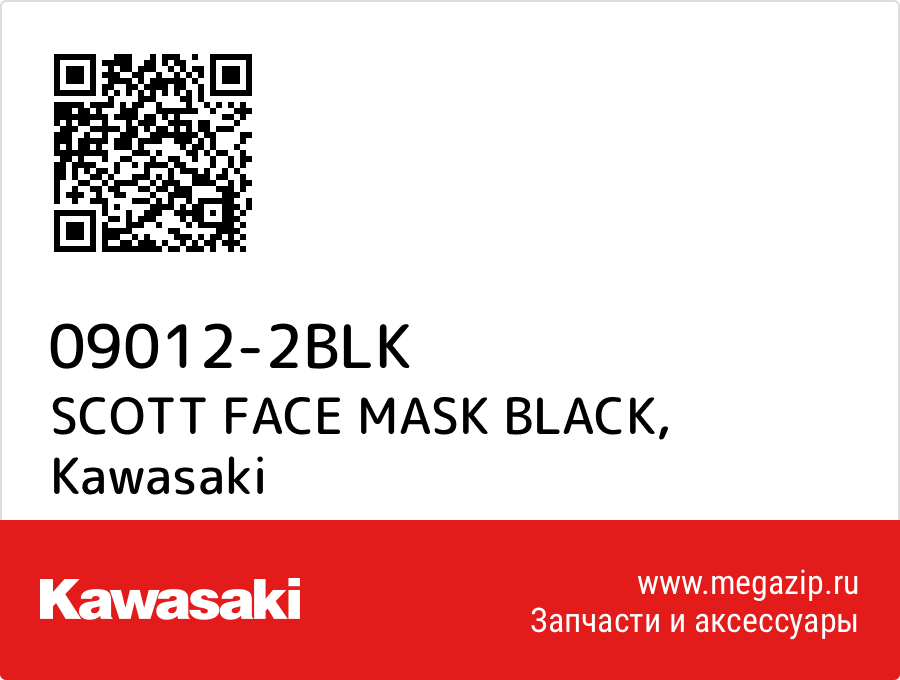 09012-2BLK
SCOTT FACE MASK BLACK, Kawasaki

Kawasaki

www.megazip.ru
Запчасти и аксессуары